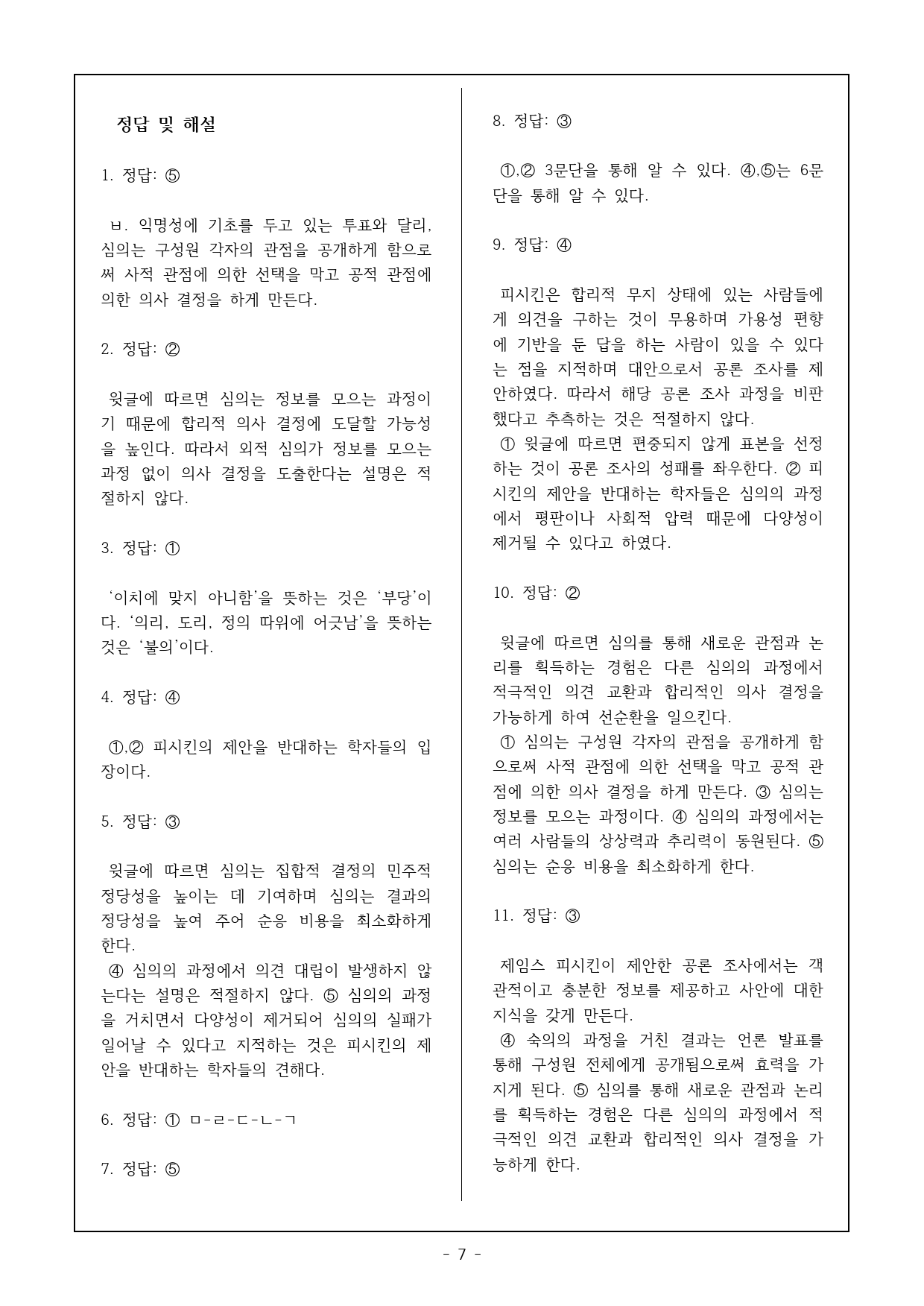 정답 및 해설

1. 정답: ⑤

ㅂ. 익명성에 기초를 두고 있는 투표와 달리, 심의는 구성원 각자의 관점을 공개하게 함으로써 사적 관점에 의한 선택을 막고 공적 관점에 의한 의사 결정을 하게 만든다.

2. 정답: ②

윗글에 따르면 심의는 정보를 모으는 과정이기 때문에 합리적 의사 결정에 도달할 가능성을 높인다. 따라서 외적 심의가 정보를 모으는 과정 없이 의사 결정을 도출한다는 설명은 적절하지 않다.

3. 정답: ①

'이치에 맞지 아니함'을 뜻하는 것은 '부당'이다. '의리, 도리, 정의 따위에 어긋남'을 뜻하는 것은 '불의'이다.

4. 정답: ④

①,② 피시킨의 제안을 반대하는 학자들의 입장이다.

5. 정답: ③

윗글에 따르면 심의는 집합적 결정의 민주적 정당성을 높이는 데 기여하며 심의는 결과의 정당성을 높여 주어 순응 비용을 최소화하게 한다.
④ 심의의 과정에서 의견 대립이 발생하지 않는다는 설명은 적절하지 않다. ⑤ 심의의 과정을 거치면서 다양성이 제거되어 심의의 실패가 일어날 수 있다고 지적하는 것은 피시킨의 제안을 반대하는 학자들의 견해다.

6. 정답: ① ㅁ-ㄹ-ㄷ-ㄴ-ㄱ

7. 정답: ⑤

8. 정답: ③

①,② 3문단을 통해 알 수 있다. ④,⑤는 6문단을 통해 알 수 있다.

9. 정답: ④

피시킨은 합리적 무지 상태에 있는 사람들에게 의견을 구하는 것이 무용하며 가용성 편향에 기반을 둔 답을 하는 사람이 있을 수 있다는 점을 지적하며 대안으로서 공론 조사를 제안하였다. 따라서 해당 공론 조사 과정을 비판했다고 추측하는 것은 적절하지 않다.
① 윗글에 따르면 편중되지 않게 표본을 선정하는 것이 공론 조사의 성패를 좌우한다. ② 피시킨의 제안을 반대하는 학자들은 심의의 과정에서 평판이나 사회적 압력 때문에 다양성이 제거될 수 있다고 하였다.

10. 정답: ②

윗글에 따르면 심의를 통해 새로운 관점과 논리를 획득하는 경험은 다른 심의의 과정에서 적극적인 의견 교환과 합리적인 의사 결정을 가능하게 하여 선순환을 일으킨다.
① 심의는 구성원 각자의 관점을 공개하게 함으로써 사적 관점에 의한 선택을 막고 공적 관점에 의한 의사 결정을 하게 만든다. ③ 심의는 정보를 모으는 과정이다. ④ 심의의 과정에서는 여러 사람들의 상상력과 추리력이 동원된다. ⑤ 심의는 순응 비용을 최소화하게 한다.

11. 정답: ③

제임스 피시킨이 제안한 공론 조사에서는 객관적이고 충분한 정보를 제공하고 사안에 대한 지식을 갖게 만든다.
④ 숙의의 과정을 거친 결과는 언론 발표를 통해 구성원 전체에게 공개됨으로써 효력을 가지게 된다. ⑤ 심의를 통해 새로운 관점과 논리를 획득하는 경험은 다른 심의의 과정에서 적극적인 의견 교환과 합리적인 의사 결정을 가능하게 한다.

- 7 -